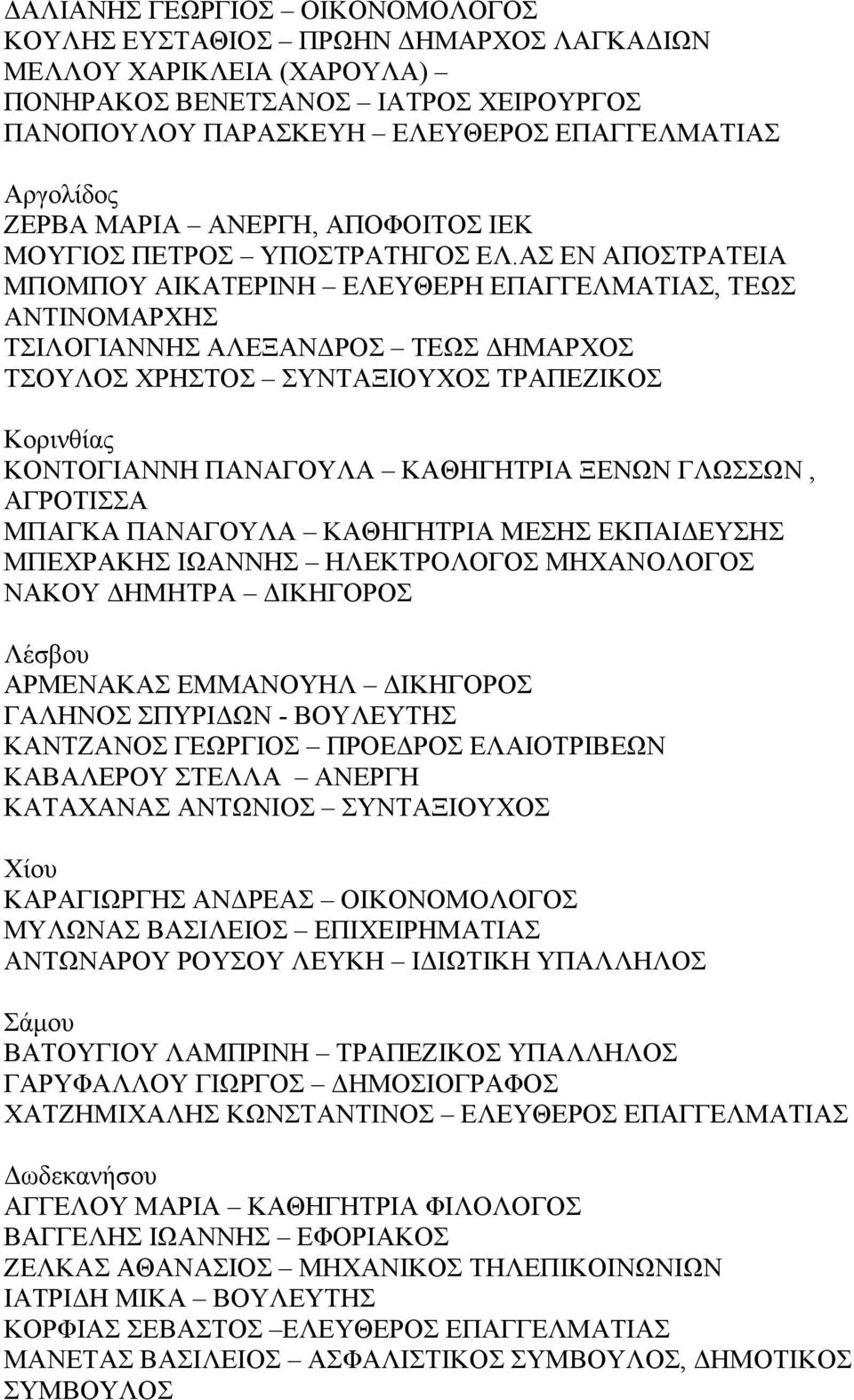 ΔΑΛΙΑΝΗΣ ΓΕΩΡΓΙΟΣ – ΟΙΚΟΝΟΜΟΛΟΓΟΣ
ΚΟΥΛΗΣ ΕΥΣΤΑΘΙΟΣ – ΠΡΩΗΝ ΔΗΜΑΡΧΟΣ ΛΑΓΚΑΔΙΩΝ
ΜΕΛΛΟΥ ΧΑΡΙΚΛΕΙΑ (ΧΑΡΟΥΛΑ) –
ΠΟΝΗΡΑΚΟΣ ΒΕΝΕΤΣΑΝΟΣ – ΙΑΤΡΟΣ ΧΕΙΡΟΥΡΓΟΣ
ΠΑΝΟΠΟΥΛΟΥ ΠΑΡΑΣΚΕΥΗ – ΕΛΕΥΘΕΡΟΣ ΕΠΑΓΓΕΛΜΑΤΙΑΣ

Αργολίδος
ΖΕΡΒΑ ΜΑΡΙΑ – ΑΝΕΡΓΗ, ΑΠΟΦΟΙΤΟΣ ΙΕΚ
ΜΟΥΓΙΟΣ ΠΕΤΡΟΣ – ΥΠΟΣΤΡΑΤΗΓΟΣ ΕΛ.ΑΣ ΕΝ ΑΠΟΣΤΡΑΤΕΙΑ
ΜΠΟΜΠΟΥ ΑΙΚΑΤΕΡΙΝΗ – ΕΛΕΥΘΕΡΗ ΕΠΑΓΓΕΛΜΑΤΙΑΣ, ΤΕΩΣ ΑΝΤΙΝΟΜΑΡΧΗΣ
ΤΣΙΛΟΓΙΑΝΝΗΣ ΑΛΕΞΑΝΔΡΟΣ – ΤΕΩΣ ΔΗΜΑΡΧΟΣ
ΤΣΟΥΛΟΣ ΧΡΗΣΤΟΣ – ΣΥΝΤΑΞΙΟΥΧΟΣ ΤΡΑΠΕΖΙΚΟΣ

Κορινθίας
ΚΟΝΤΟΓΙΑΝΝΗ ΠΑΝΑΓΟΥΛΑ – ΚΑΘΗΓΗΤΡΙΑ ΞΕΝΩΝ ΓΛΩΣΣΩΝ , ΑΓΡΟΤΙΣΣΑ
ΜΠΑΓΚΑ ΠΑΝΑΓΟΥΛΑ – ΚΑΘΗΓΗΤΡΙΑ ΜΕΣΗΣ ΕΚΠΑΙΔΕΥΣΗΣ
ΜΠΕΧΡΑΚΗΣ ΙΩΑΝΝΗΣ – ΗΛΕΚΤΡΟΛΟΓΟΣ ΜΗΧΑΝΟΛΟΓΟΣ
ΝΑΚΟΥ ΔΗΜΗΤΡΑ – ΔΙΚΗΓΟΡΟΣ

Λέσβου
ΑΡΜΕΝΑΚΑΣ ΕΜΜΑΝΟΥΗΛ – ΔΙΚΗΓΟΡΟΣ
ΓΑΛΗΝΟΣ ΣΠΥΡΙΔΩΝ - ΒΟΥΛΕΥΤΗΣ
ΚΑΝΤΖΑΝΟΣ ΓΕΩΡΓΙΟΣ – ΠΡΟΕΔΡΟΣ ΕΛΑΙΟΤΡΙΒΕΩΝ
ΚΑΒΑΛΕΡΟΥ ΣΤΕΛΛΑ – ΑΝΕΡΓΗ
ΚΑΤΑΧΑΝΑΣ ΑΝΤΩΝΙΟΣ – ΣΥΝΤΑΞΙΟΥΧΟΣ

Χίου
ΚΑΡΑΓΙΩΡΓΗΣ ΑΝΔΡΕΑΣ – ΟΙΚΟΝΟΜΟΛΟΓΟΣ
ΜΥΛΩΝΑΣ ΒΑΣΙΛΕΙΟΣ – ΕΠΙΧΕΙΡΗΜΑΤΙΑΣ
ΑΝΤΩΝΑΡΟΥ ΡΟΥΣΟΥ ΛΕΥΚΗ – ΙΔΙΩΤΙΚΗ ΥΠΑΛΛΗΛΟΣ

Σάμου
ΒΑΤΟΥΓΙΟΥ ΛΑΜΠΡΙΝΗ – ΤΡΑΠΕΖΙΚΟΣ ΥΠΑΛΛΗΛΟΣ
ΓΑΡΥΦΑΛΛΟΥ ΓΙΩΡΓΟΣ – ΔΗΜΟΣΙΟΓΡΑΦΟΣ
ΧΑΤΖΗΜΙΧΑΛΗΣ ΚΩΝΣΤΑΝΤΙΝΟΣ – ΕΛΕΥΘΕΡΟΣ ΕΠΑΓΓΕΛΜΑΤΙΑΣ

Δωδεκανήσου
ΑΓΓΕΛΟΥ ΜΑΡΙΑ – ΚΑΘΗΓΗΤΡΙΑ ΦΙΛΟΛΟΓΟΣ
ΒΑΓΓΕΛΗΣ ΙΩΑΝΝΗΣ – ΕΦΟΡΙΑΚΟΣ
ΖΕΛΚΑΣ ΑΘΑΝΑΣΙΟΣ – ΜΗΧΑΝΙΚΟΣ ΤΗΛΕΠΙΚΟΙΝΩΝΙΩΝ
ΙΑΤΡΙΔΗ ΜΙΚΑ – ΒΟΥΛΕΥΤΗΣ
ΚΟΡΦΙΑΣ ΣΕΒΑΣΤΟΣ –ΕΛΕΥΘΕΡΟΣ ΕΠΑΓΓΕΛΜΑΤΙΑΣ
ΜΑΝΕΤΑΣ ΒΑΣΙΛΕΙΟΣ – ΑΣΦΑΛΙΣΤΙΚΟΣ ΣΥΜΒΟΥΛΟΣ, ΔΗΜΟΤΙΚΟΣ ΣΥΜΒΟΥΛΟΣ